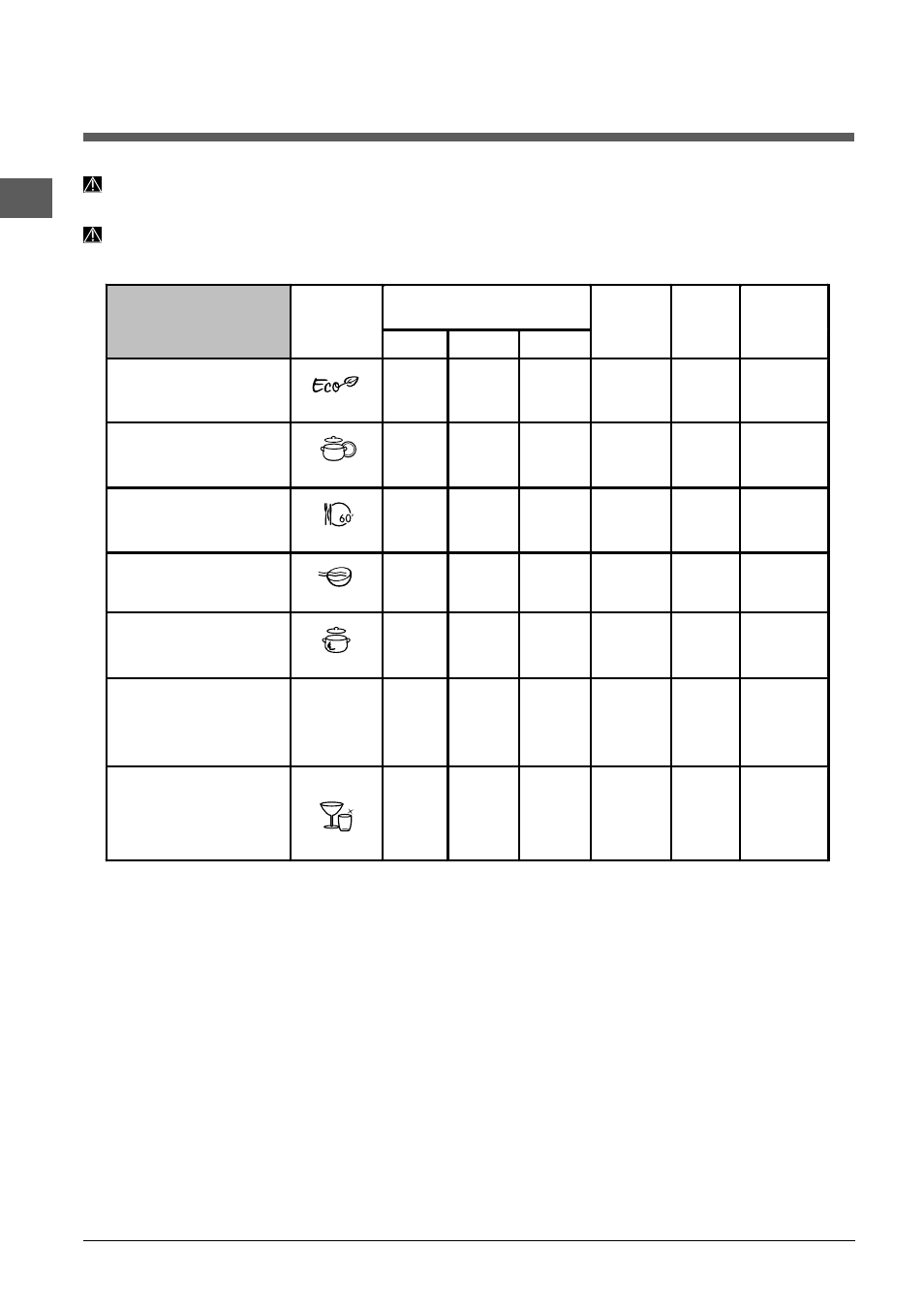 Eco
60'